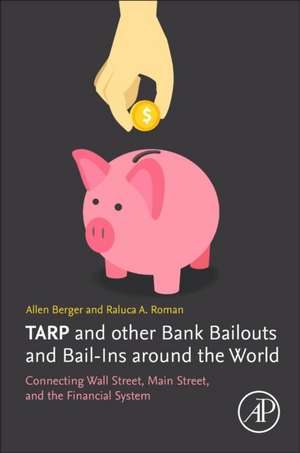 $

Allen Berger and Raluca A. Roman

TARP and other Bank Bailouts and Bail-Ins around the World

Connecting Wall Street, Main Street, and the Financial System

AP